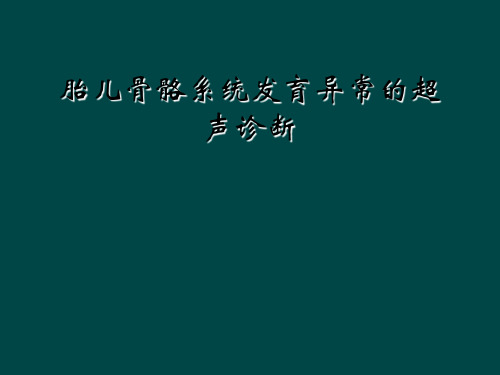 胎儿骨骼系统发育异常的超声诊断